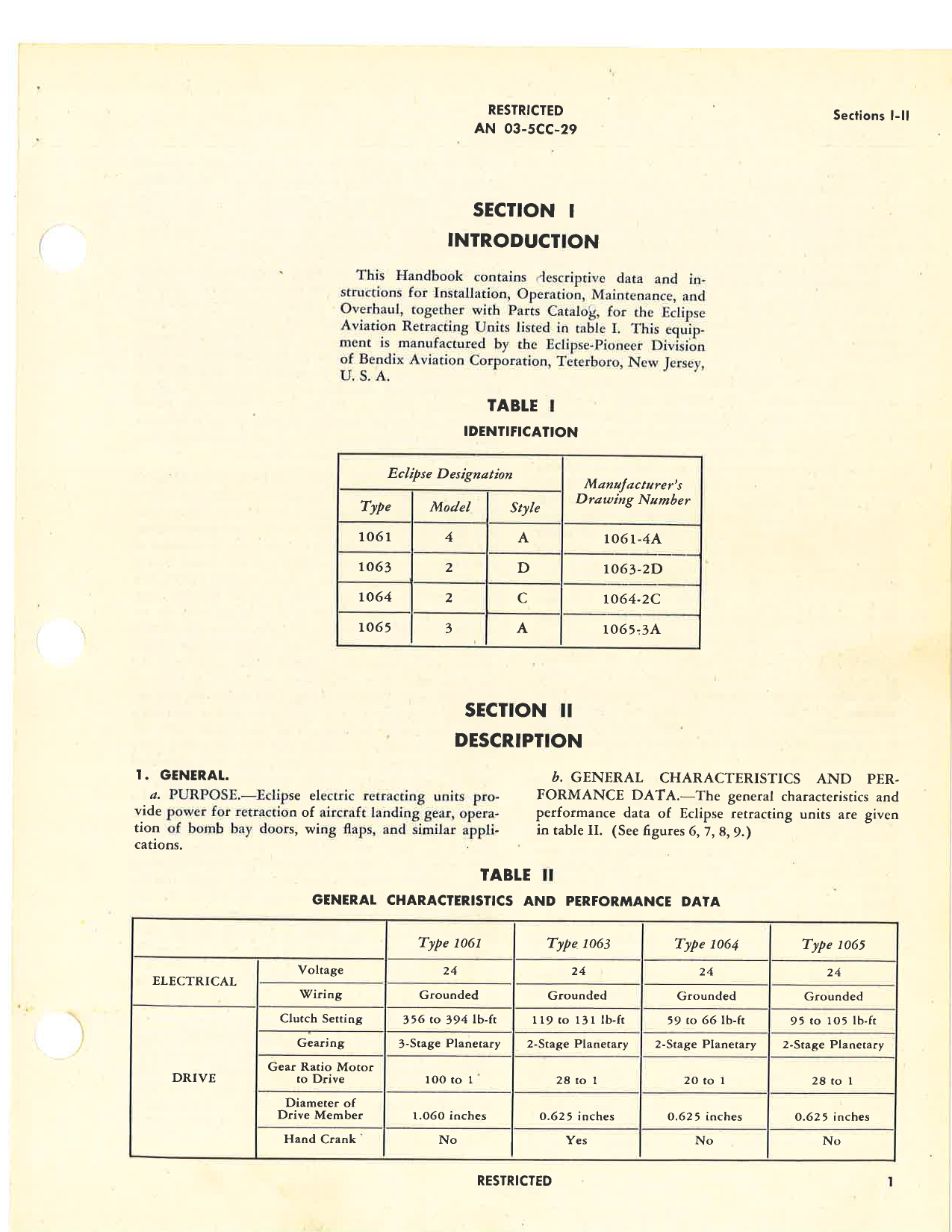 RESTRICTED
AN 03-5CC-29

Sections I-II

SECTION I
INTRODUCTION

This Handbook contains descriptive data and instructions for Installation, Operation, Maintenance, and Overhaul, together with Parts Catalog, for the Eclipse Aviation Retracting Units listed in table I. This equipment is manufactured by the Eclipse-Pioneer Division of Bendix Aviation Corporation, Teterboro, New Jersey, U. S. A.

TABLE I
IDENTIFICATION

| Eclipse Designation | | | Manufacturer's Drawing Number |
|---|---|---|---|
| Type | Model | Style | |
| 1061 | 4 | A | 1061-4A |
| 1063 | 2 | D | 1063-2D |
| 1064 | 2 | C | 1064-2C |
| 1065 | 3 | A | 1065-3A |

SECTION II
DESCRIPTION

1. GENERAL.

a. PURPOSE.—Eclipse electric retracting units provide power for retraction of aircraft landing gear, operation of bomb bay doors, wing flaps, and similar applications.

b. GENERAL CHARACTERISTICS AND PERFORMANCE DATA.—The general characteristics and performance data of Eclipse retracting units are given in table II. (See figures 6, 7, 8, 9.)

TABLE II
GENERAL CHARACTERISTICS AND PERFORMANCE DATA

| | | Type 1061 | Type 1063 | Type 1064 | Type 1065 |
|---|---|---|---|---|---|
| ELECTRICAL | Voltage | 24 | 24 | 24 | 24 |
| | Wiring | Grounded | Grounded | Grounded | Grounded |
| DRIVE | Clutch Setting | 356 to 394 lb-ft | 119 to 131 lb-ft | 59 to 66 lb-ft | 95 to 105 lb-ft |
| | Gearing | 3-Stage Planetary | 2-Stage Planetary | 2-Stage Planetary | 2-Stage Planetary |
| | Gear Ratio Motor to Drive | 100 to 1 | 28 to 1 | 20 to 1 | 28 to 1 |
| | Diameter of Drive Member | 1.060 inches | 0.625 inches | 0.625 inches | 0.625 inches |
| | Hand Crank | No | Yes | No | No |

RESTRICTED

1